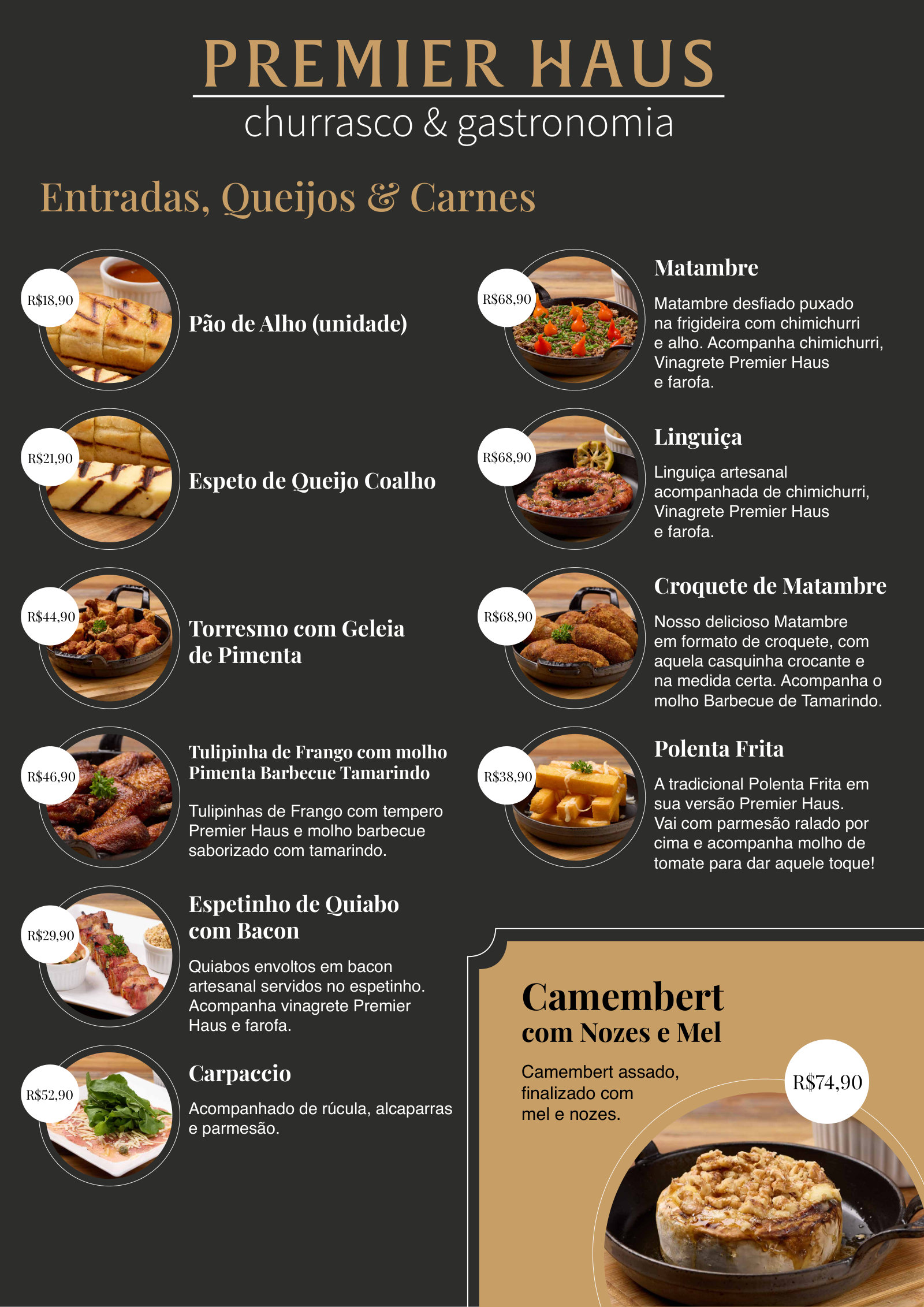 PREMIER HAUS
churrasco & gastronomia

Entradas, Queijos & Carnes

R$18,90
Pão de Alho (unidade)

R$21,90
Espeto de Queijo Coalho

R$44,90
Torresmo com Geleia de Pimenta

R$46,90
Tulipinha de Frango com molho Pimenta Barbecue Tamarindo

Tulipinhas de Frango com tempero Premier Haus e molho barbecue saborizado com tamarindo.

R$29,90
Espetinho de Quiabo com Bacon

Quiabos envoltos em bacon artesanal servidos no espetinho. Acompanha vinagrete Premier Haus e farofa.

R$52,90
Carpaccio

Acompanhado de rúcula, alcaparras e parmesão.

R$68,90
Matambre

Matambre desfiado puxado na frigideira com chimichurri e alho. Acompanha chimichurri, Vinagrete Premier Haus e farofa.

R$68,90
Linguiça

Linguiça artesanal acompanhada de chimichurri, Vinagrete Premier Haus e farofa.

R$68,90
Croquete de Matambre

Nosso delicioso Matambre em formato de croquete, com aquela casquinha crocante e na medida certa. Acompanha o molho Barbecue de Tamarindo.

R$38,90
Polenta Frita

A tradicional Polenta Frita em sua versão Premier Haus. Vai com parmesão ralado por cima e acompanha molho de tomate para dar aquele toque!

Camembert
com Nozes e Mel

Camembert assado, finalizado com mel e nozes.

R$74,90